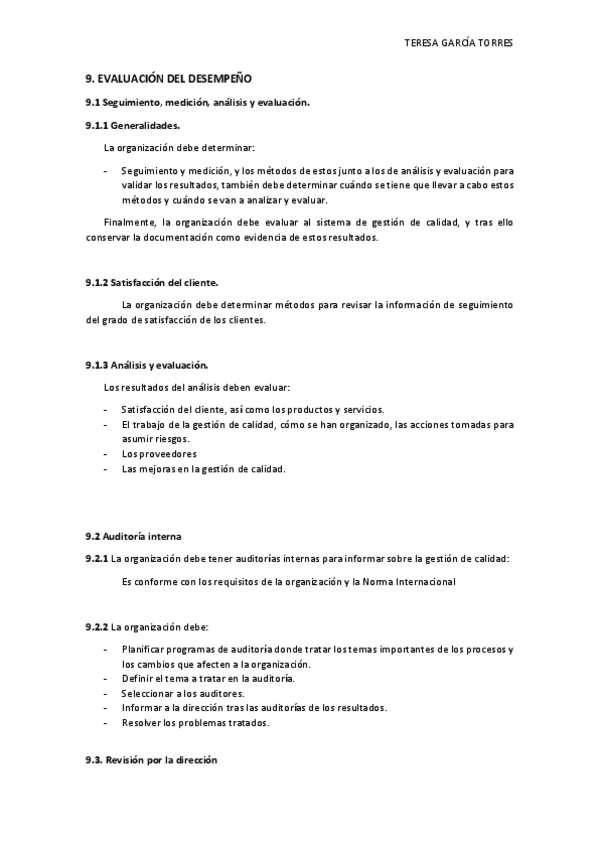 TERESA GARCÍA TORRES

9. EVALUACIÓN DEL DESEMPEÑO

9.1 Seguimiento, medición, análisis y evaluación.

9.1.1 Generalidades.

La organización debe determinar:

- Seguimiento y medición, y los métodos de estos junto a los de análisis y evaluación para validar los resultados, también debe determinar cuándo se tiene que llevar a cabo estos métodos y cuándo se van a analizar y evaluar.

Finalmente, la organización debe evaluar al sistema de gestión de calidad, y tras ello conservar la documentación como evidencia de estos resultados.

9.1.2 Satisfacción del cliente.

La organización debe determinar métodos para revisar la información de seguimiento del grado de satisfacción de los clientes.

9.1.3 Análisis y evaluación.

Los resultados del análisis deben evaluar:

- Satisfacción del cliente, así como los productos y servicios.
- El trabajo de la gestión de calidad, cómo se han organizado, las acciones tomadas para asumir riesgos.
- Los proveedores
- Las mejoras en la gestión de calidad.

9.2 Auditoría interna

9.2.1 La organización debe tener auditorías internas para informar sobre la gestión de calidad:

Es conforme con los requisitos de la organización y la Norma Internacional

9.2.2 La organización debe:

- Planificar programas de auditoría donde tratar los temas importantes de los procesos y los cambios que afecten a la organización.
- Definir el tema a tratar en la auditoría.
- Seleccionar a los auditores.
- Informar a la dirección tras las auditorías de los resultados.
- Resolver los problemas tratados.

9.3. Revisión por la dirección